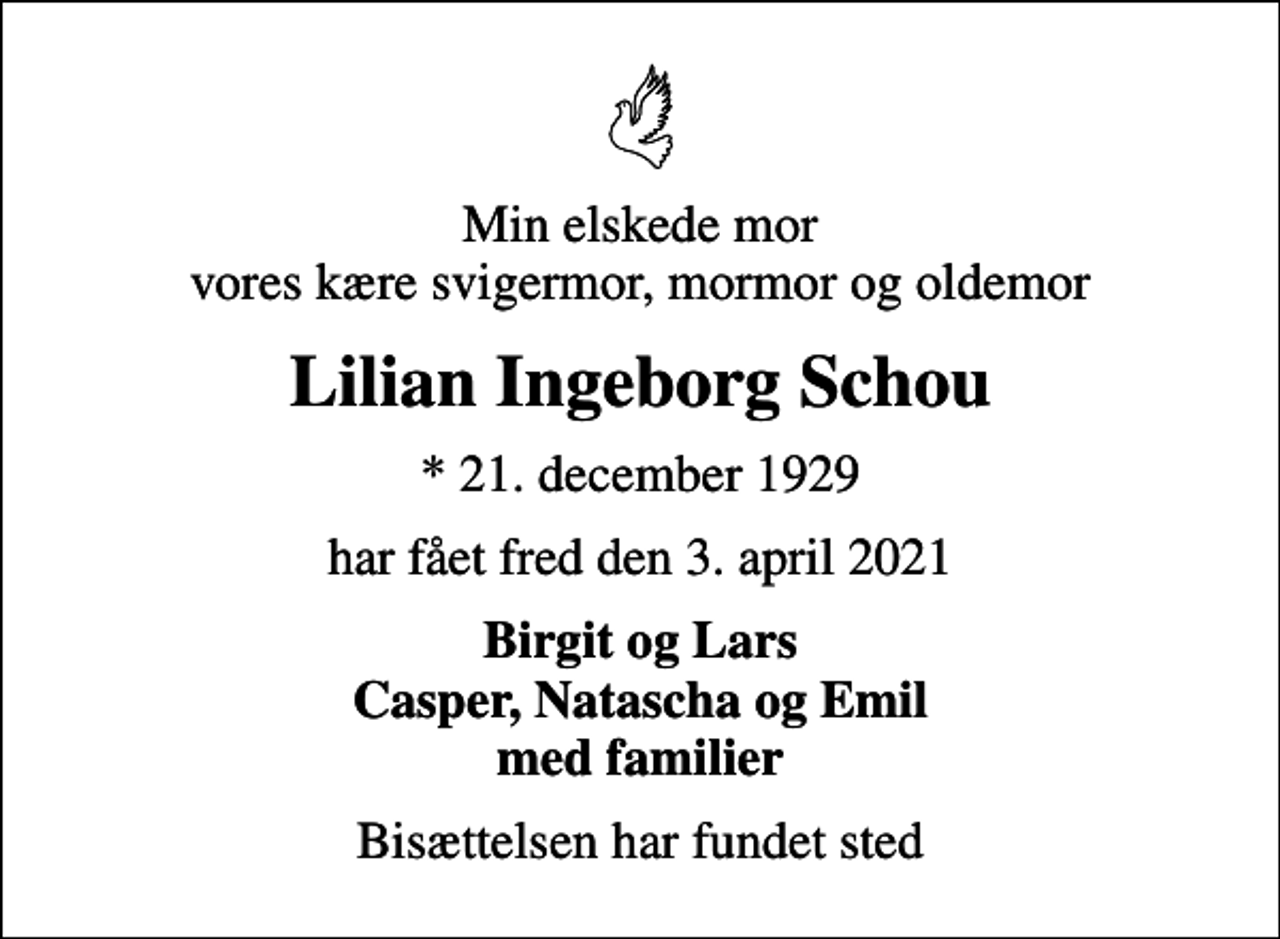 Min elskede mor
vores kære svigermor, mormor og oldemor

Lilian Ingeborg Schou

* 21. december 1929

har fået fred den 3. april 2021

Birgit og Lars
Casper, Natascha og Emil
med familier

Bisættelsen har fundet sted